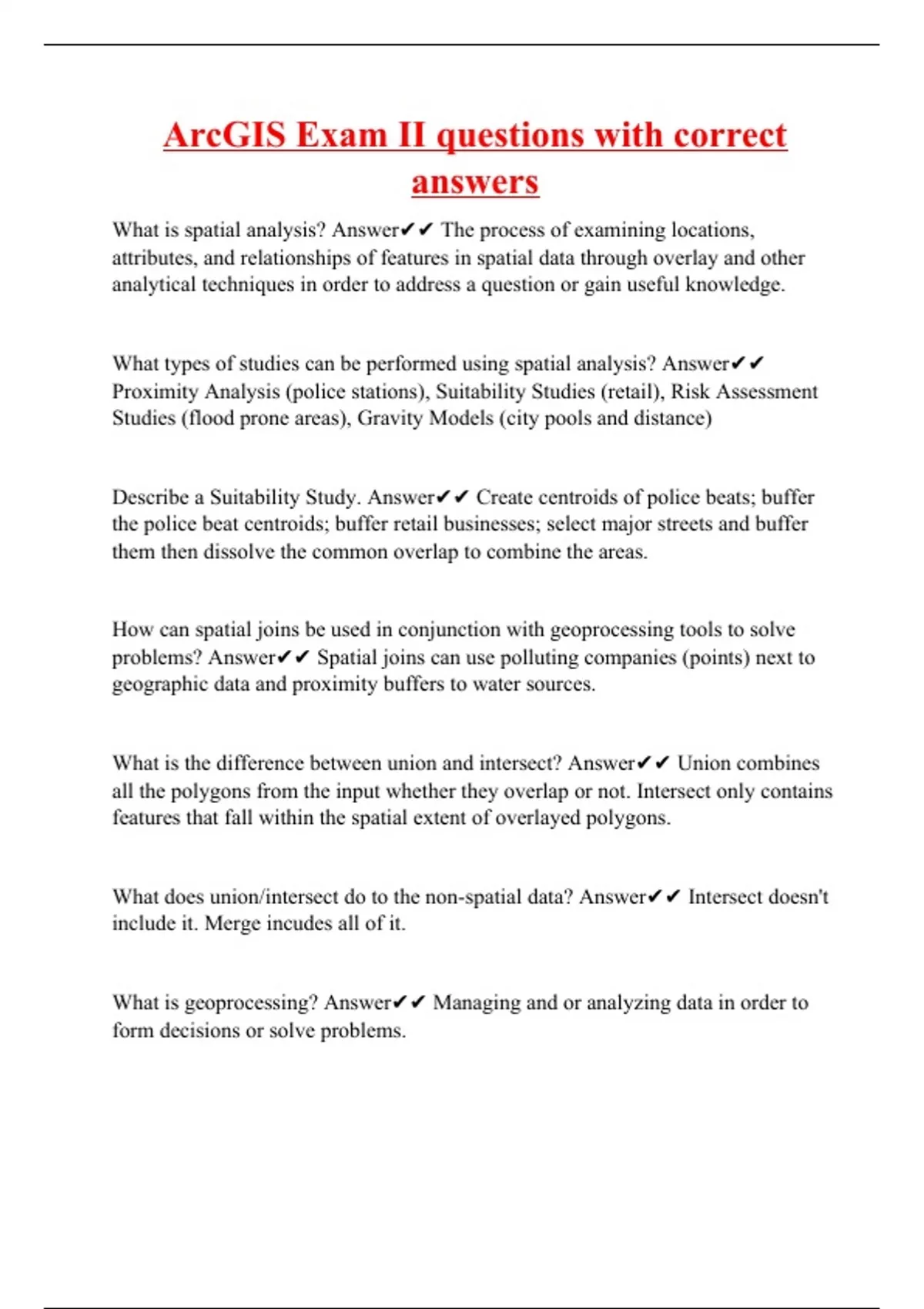 ArcGIS Exam II questions with correct answers

What is spatial analysis? Answer✔✔ The process of examining locations, attributes, and relationships of features in spatial data through overlay and other analytical techniques in order to address a question or gain useful knowledge.

What types of studies can be performed using spatial analysis? Answer✔✔ Proximity Analysis (police stations), Suitability Studies (retail), Risk Assessment Studies (flood prone areas), Gravity Models (city pools and distance)

Describe a Suitability Study. Answer✔✔ Create centroids of police beats; buffer the police beat centroids; buffer retail businesses; select major streets and buffer them then dissolve the common overlap to combine the areas.

How can spatial joins be used in conjunction with geoprocessing tools to solve problems? Answer✔✔ Spatial joins can use polluting companies (points) next to geographic data and proximity buffers to water sources.

What is the difference between union and intersect? Answer✔✔ Union combines all the polygons from the input whether they overlap or not. Intersect only contains features that fall within the spatial extent of overlayed polygons.

What does union/intersect do to the non-spatial data? Answer✔✔ Intersect doesn't include it. Merge incudes all of it.

What is geoprocessing? Answer✔✔ Managing and or analyzing data in order to form decisions or solve problems.